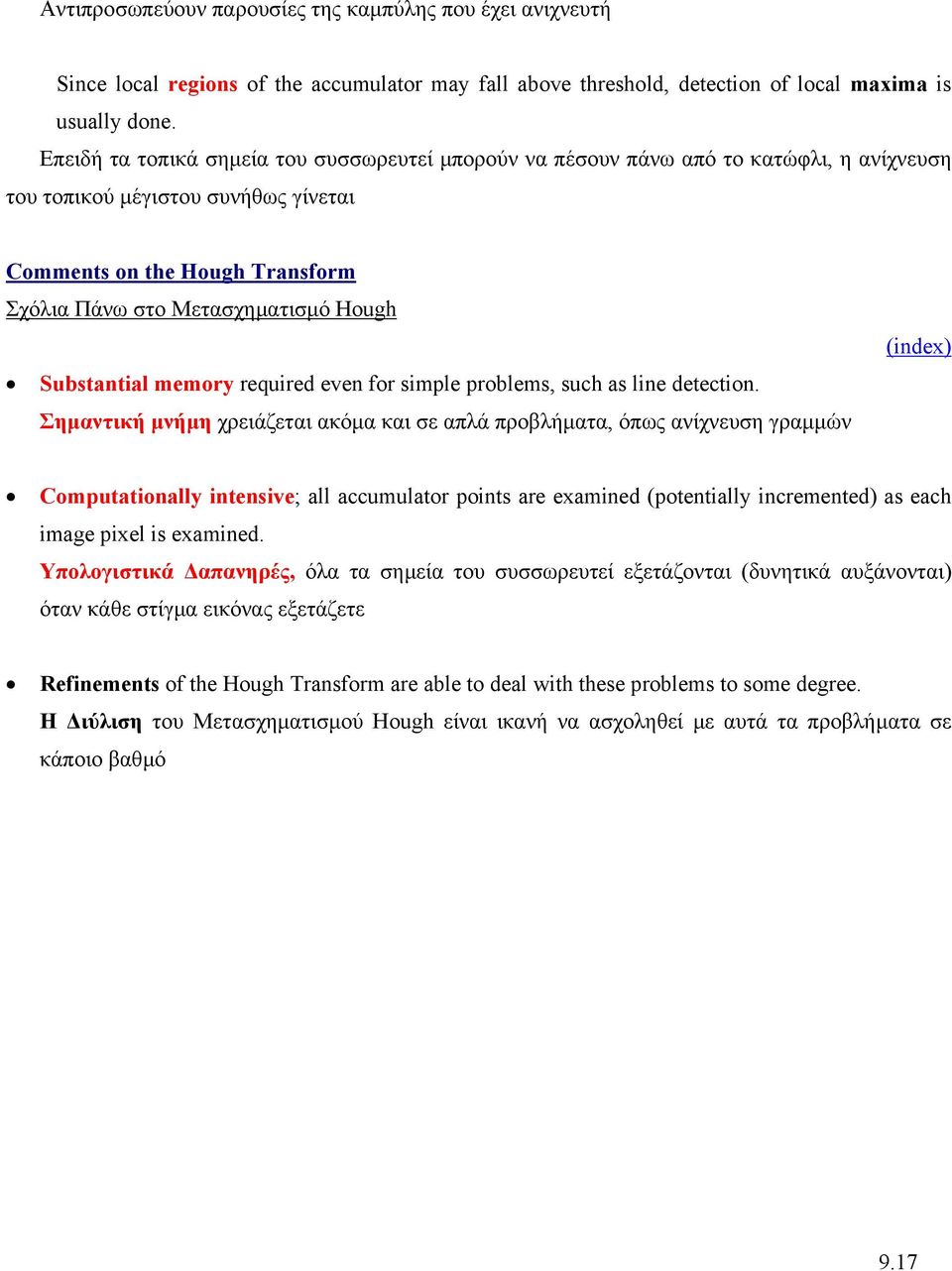 Αντιπροσωπεύουν παρουσίες της καμπύλης που έχει ανιχνευτή

Since local regions of the accumulator may fall above threshold, detection of local maxima is usually done.

Επειδή τα τοπικά σημεία του συσσωρευτεί μπορούν να πέσουν πάνω από το κατώφλι, η ανίχνευση του τοπικού μέγιστου συνήθως γίνεται

Comments on the Hough Transform

Σχόλια Πάνω στο Μετασχηματισμό Hough

(index)

• Substantial memory required even for simple problems, such as line detection.

Σημαντική μνήμη χρειάζεται ακόμα και σε απλά προβλήματα, όπως ανίχνευση γραμμών

• Computationally intensive; all accumulator points are examined (potentially incremented) as each image pixel is examined.

Υπολογιστικά Δαπανηρές, όλα τα σημεία του συσσωρευτεί εξετάζονται (δυνητικά αυξάνονται) όταν κάθε στίγμα εικόνας εξετάζετε

• Refinements of the Hough Transform are able to deal with these problems to some degree.

Η Διύλιση του Μετασχηματισμού Hough είναι ικανή να ασχοληθεί με αυτά τα προβλήματα σε κάποιο βαθμό

9.17